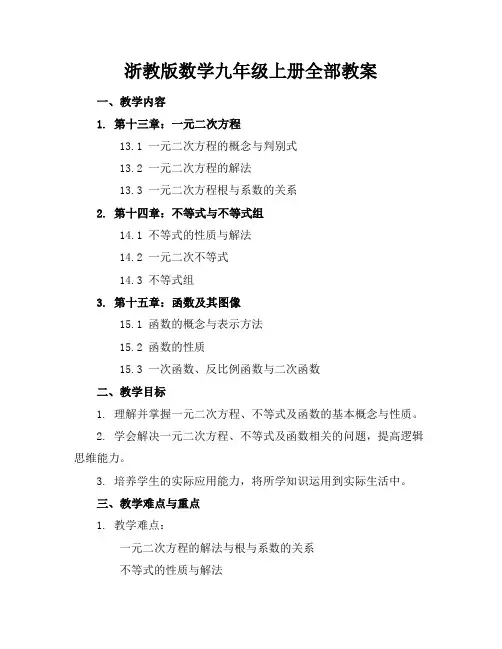 浙教版数学九年级上册全部教案

一、教学内容

1. 第十三章：一元二次方程

13.1 一元二次方程的概念与判别式

13.2 一元二次方程的解法

13.3 一元二次方程根与系数的关系

2. 第十四章：不等式与不等式组

14.1 不等式的性质与解法

14.2 一元二次不等式

14.3 不等式组

3. 第十五章：函数及其图像

15.1 函数的概念与表示方法

15.2 函数的性质

15.3 一次函数、反比例函数与二次函数

二、教学目标

1. 理解并掌握一元二次方程、不等式及函数的基本概念与性质。

2. 学会解决一元二次方程、不等式及函数相关的问题，提高逻辑思维能力。

3. 培养学生的实际应用能力，将所学知识运用到实际生活中。

三、教学难点与重点

1. 教学难点：

一元二次方程的解法与根与系数的关系

不等式的性质与解法